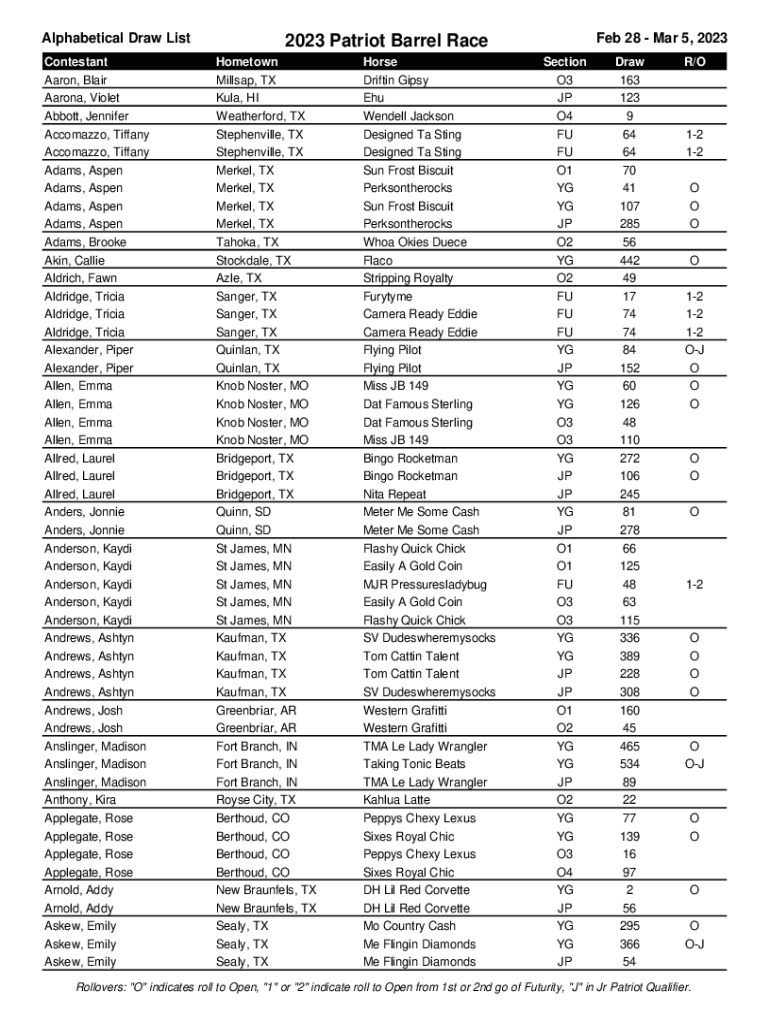 Alphabetical Draw List

2023 Patriot Barrel Race

Feb 28 - Mar 5, 2023

| Contestant | Hometown | Horse | Section | Draw | R/O |
|---|---|---|---|---|---|
| Aaron, Blair | Millsap, TX | Driftin Gipsy | O3 | 163 | |
| Aarona, Violet | Kula, HI | Ehu | JP | 123 | |
| Abbott, Jennifer | Weatherford, TX | Wendell Jackson | O4 | 9 | |
| Accomazzo, Tiffany | Stephenville, TX | Designed Ta Sting | FU | 64 | 1-2 |
| Accomazzo, Tiffany | Stephenville, TX | Designed Ta Sting | FU | 64 | 1-2 |
| Adams, Aspen | Merkel, TX | Sun Frost Biscuit | O1 | 70 | |
| Adams, Aspen | Merkel, TX | Perksontherocks | YG | 41 | O |
| Adams, Aspen | Merkel, TX | Sun Frost Biscuit | YG | 107 | O |
| Adams, Aspen | Merkel, TX | Perksontherocks | JP | 285 | O |
| Adams, Brooke | Tahoka, TX | Whoa Okies Duece | O2 | 56 | |
| Akin, Callie | Stockdale, TX | Flaco | YG | 442 | O |
| Aldrich, Fawn | Azle, TX | Stripping Royalty | O2 | 49 | |
| Aldridge, Tricia | Sanger, TX | Furytyme | FU | 17 | 1-2 |
| Aldridge, Tricia | Sanger, TX | Camera Ready Eddie | FU | 74 | 1-2 |
| Aldridge, Tricia | Sanger, TX | Camera Ready Eddie | FU | 74 | 1-2 |
| Alexander, Piper | Quinlan, TX | Flying Pilot | YG | 84 | O-J |
| Alexander, Piper | Quinlan, TX | Flying Pilot | JP | 152 | O |
| Allen, Emma | Knob Noster, MO | Miss JB 149 | YG | 60 | O |
| Allen, Emma | Knob Noster, MO | Dat Famous Sterling | YG | 126 | O |
| Allen, Emma | Knob Noster, MO | Dat Famous Sterling | O3 | 48 | |
| Allen, Emma | Knob Noster, MO | Miss JB 149 | O3 | 110 | |
| Allred, Laurel | Bridgeport, TX | Bingo Rocketman | YG | 272 | O |
| Allred, Laurel | Bridgeport, TX | Bingo Rocketman | JP | 106 | O |
| Allred, Laurel | Bridgeport, TX | Nita Repeat | JP | 245 | |
| Anders, Jonnie | Quinn, SD | Meter Me Some Cash | YG | 81 | O |
| Anders, Jonnie | Quinn, SD | Meter Me Some Cash | JP | 278 | |
| Anderson, Kaydi | St James, MN | Flashy Quick Chick | O1 | 66 | |
| Anderson, Kaydi | St James, MN | Easily A Gold Coin | O1 | 125 | |
| Anderson, Kaydi | St James, MN | MJR Pressuresladybug | FU | 48 | 1-2 |
| Anderson, Kaydi | St James, MN | Easily A Gold Coin | O3 | 63 | |
| Anderson, Kaydi | St James, MN | Flashy Quick Chick | O3 | 115 | |
| Andrews, Ashtyn | Kaufman, TX | SV Dudeswheremysocks | YG | 336 | O |
| Andrews, Ashtyn | Kaufman, TX | Tom Cattin Talent | YG | 389 | O |
| Andrews, Ashtyn | Kaufman, TX | Tom Cattin Talent | JP | 228 | O |
| Andrews, Ashtyn | Kaufman, TX | SV Dudeswheremysocks | JP | 308 | O |
| Andrews, Josh | Greenbriar, AR | Western Grafitti | O1 | 160 | |
| Andrews, Josh | Greenbriar, AR | Western Grafitti | O2 | 45 | |
| Anslinger, Madison | Fort Branch, IN | TMA Le Lady Wrangler | YG | 465 | O |
| Anslinger, Madison | Fort Branch, IN | Taking Tonic Beats | YG | 534 | O-J |
| Anslinger, Madison | Fort Branch, IN | TMA Le Lady Wrangler | JP | 89 | |
| Anthony, Kira | Royse City, TX | Kahlua Latte | O2 | 22 | |
| Applegate, Rose | Berthoud, CO | Peppys Chexy Lexus | YG | 77 | O |
| Applegate, Rose | Berthoud, CO | Sixes Royal Chic | YG | 139 | O |
| Applegate, Rose | Berthoud, CO | Peppys Chexy Lexus | O3 | 16 | |
| Applegate, Rose | Berthoud, CO | Sixes Royal Chic | O4 | 97 | |
| Arnold, Addy | New Braunfels, TX | DH Lil Red Corvette | YG | 2 | O |
| Arnold, Addy | New Braunfels, TX | DH Lil Red Corvette | JP | 56 | |
| Askew, Emily | Sealy, TX | Mo Country Cash | YG | 295 | O |
| Askew, Emily | Sealy, TX | Me Flingin Diamonds | YG | 366 | O-J |
| Askew, Emily | Sealy, TX | Me Flingin Diamonds | JP | 54 | |

Rollovers: "O" indicates roll to Open, "1" or "2" indicate roll to Open from 1st or 2nd go of Futurity, "J" in Jr Patriot Qualifier.